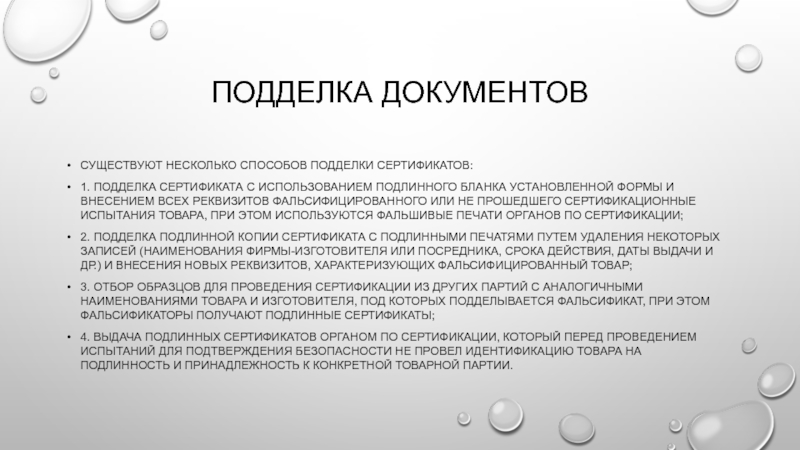 ПОДДЕЛКА ДОКУМЕНТОВ

• СУЩЕСТВУЮТ НЕСКОЛЬКО СПОСОБОВ ПОДДЕЛКИ СЕРТИФИКАТОВ:

• 1. ПОДДЕЛКА СЕРТИФИКАТА С ИСПОЛЬЗОВАНИЕМ ПОДЛИННОГО БЛАНКА УСТАНОВЛЕННОЙ ФОРМЫ И ВНЕСЕНИЕМ ВСЕХ РЕКВИЗИТОВ ФАЛЬСИФИЦИРОВАННОГО ИЛИ НЕ ПРОШЕДШЕГО СЕРТИФИКАЦИОННЫЕ ИСПЫТАНИЯ ТОВАРА, ПРИ ЭТОМ ИСПОЛЬЗУЮТСЯ ФАЛЬШИВЫЕ ПЕЧАТИ ОРГАНОВ ПО СЕРТИФИКАЦИИ;

• 2. ПОДДЕЛКА ПОДЛИННОЙ КОПИИ СЕРТИФИКАТА С ПОДЛИННЫМИ ПЕЧАТЯМИ ПУТЕМ УДАЛЕНИЯ НЕКОТОРЫХ ЗАПИСЕЙ (НАИМЕНОВАНИЯ ФИРМЫ-ИЗГОТОВИТЕЛЯ ИЛИ ПОСРЕДНИКА, СРОКА ДЕЙСТВИЯ, ДАТЫ ВЫДАЧИ И ДР.) И ВНЕСЕНИЯ НОВЫХ РЕКВИЗИТОВ, ХАРАКТЕРИЗУЮЩИХ ФАЛЬСИФИЦИРОВАННЫЙ ТОВАР;

• 3. ОТБОР ОБРАЗЦОВ ДЛЯ ПРОВЕДЕНИЯ СЕРТИФИКАЦИИ ИЗ ДРУГИХ ПАРТИЙ С АНАЛОГИЧНЫМИ НАИМЕНОВАНИЯМИ ТОВАРА И ИЗГОТОВИТЕЛЯ, ПОД КОТОРЫХ ПОДДЕЛЫВАЕТСЯ ФАЛЬСИФИКАТ, ПРИ ЭТОМ ФАЛЬСИФИКАТОРЫ ПОЛУЧАЮТ ПОДЛИННЫЕ СЕРТИФИКАТЫ;

• 4. ВЫДАЧА ПОДЛИННЫХ СЕРТИФИКАТОВ ОРГАНОМ ПО СЕРТИФИКАЦИИ, КОТОРЫЙ ПЕРЕД ПРОВЕДЕНИЕМ ИСПЫТАНИЙ ДЛЯ ПОДТВЕРЖДЕНИЯ БЕЗОПАСНОСТИ НЕ ПРОВЕЛ ИДЕНТИФИКАЦИЮ ТОВАРА НА ПОДЛИННОСТЬ И ПРИНАДЛЕЖНОСТЬ К КОНКРЕТНОЙ ТОВАРНОЙ ПАРТИИ.